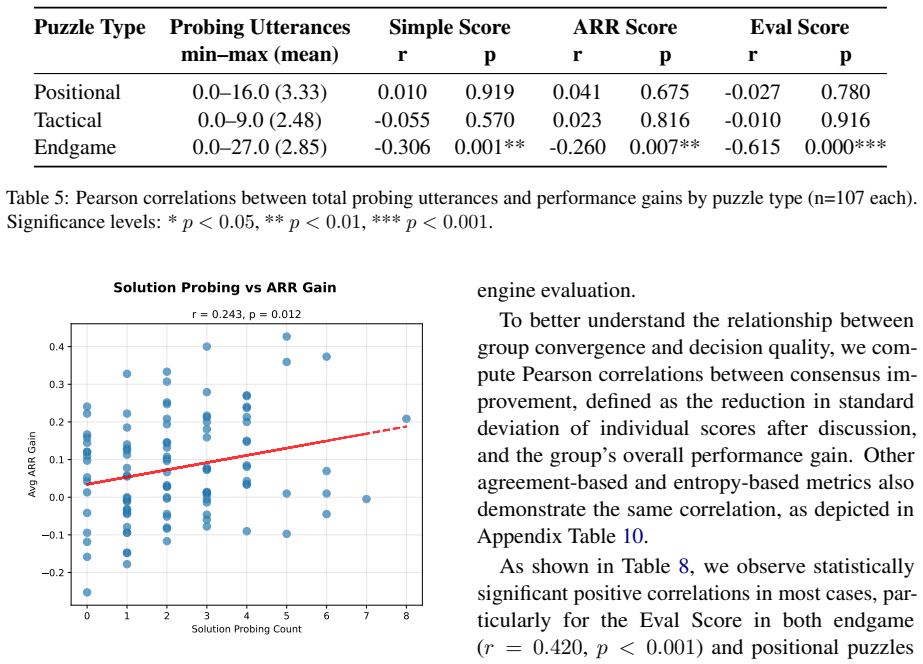 | Puzzle Type | Probing Utterances min–max (mean) | Simple Score r | p | ARR Score r | p | Eval Score r | p |
|---|---|---|---|---|---|---|---|
| Positional | 0.0–16.0 (3.33) | 0.010 | 0.919 | 0.041 | 0.675 | -0.027 | 0.780 |
| Tactical | 0.0–9.0 (2.48) | -0.055 | 0.570 | 0.023 | 0.816 | -0.010 | 0.916 |
| Endgame | 0.0–27.0 (2.85) | -0.306 | 0.001** | -0.260 | 0.007** | -0.615 | 0.000*** |

Table 5: Pearson correlations between total probing utterances and performance gains by puzzle type (n=107 each). Significance levels: * $p < 0.05$, ** $p < 0.01$, *** $p < 0.001$.

Solution Probing vs ARR Gain
r = 0.243, p = 0.012
Avg ARR Gain
0.4
0.3
0.2
0.1
0.0
−0.1
−0.2
0 1 2 3 4 5 6 7 8
Solution Probing Count

engine evaluation.

To better understand the relationship between group convergence and decision quality, we compute Pearson correlations between consensus improvement, defined as the reduction in standard deviation of individual scores after discussion, and the group's overall performance gain. Other agreement-based and entropy-based metrics also demonstrate the same correlation, as depicted in Appendix Table 10.

As shown in Table 8, we observe statistically significant positive correlations in most cases, particularly for the Eval Score in both endgame ($r = 0.420$, $p < 0.001$) and positional puzzles